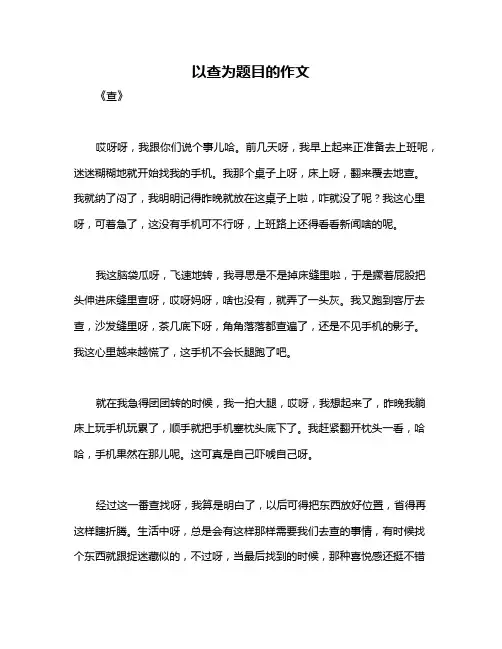 以查为题目的作文

《查》

哎呀呀，我跟你们说个事儿哈。前几天呀，我早上起来正准备去上班呢，迷迷糊糊地就开始找我的手机。我那个桌子上呀，床上呀，翻来覆去地查。我就纳了闷了，我明明记得昨晚就放在这桌子上啦，咋就没了呢？我这心里呀，可着急了，这没有手机可不行呀，上班路上还得看看新闻啥的呢。

我这脑袋瓜呀，飞速地转，我寻思是不是掉床缝里啦，于是撅着屁股把头伸进床缝里查呀，哎呀妈呀，啥也没有，就弄了一头灰。我又跑到客厅去查，沙发缝里呀，茶几底下呀，角角落落都查遍了，还是不见手机的影子。我这心里越来越慌了，这手机不会长腿跑了吧。

就在我急得团团转的时候，我一拍大腿，哎呀，我想起来了，昨晚我躺床上玩手机玩累了，顺手就把手机塞枕头底下了。我赶紧翻开枕头一看，哈哈，手机果然在那儿呢。这可真是自己吓唬自己呀。

经过这一番查找呀，我算是明白了，以后可得把东西放好位置，省得再这样瞎折腾。生活中呀，总是会有这样那样需要我们去查的事情，有时候找个东西就跟捉迷藏似的，不过呀，当最后找到的时候，那种喜悦感还挺不错